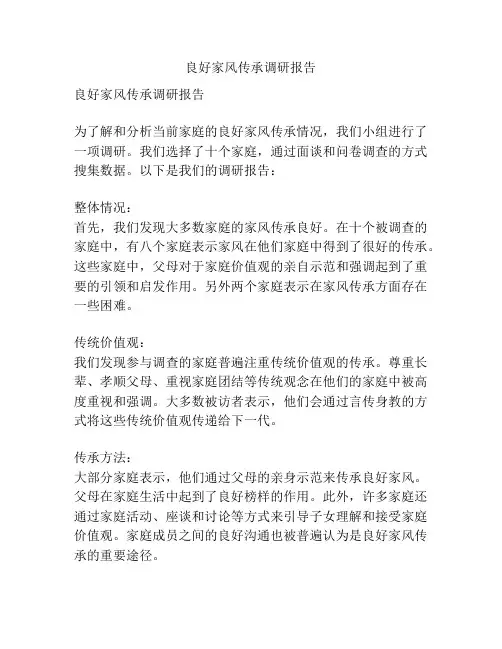 良好家风传承调研报告

良好家风传承调研报告

为了解和分析当前家庭的良好家风传承情况，我们小组进行了一项调研。我们选择了十个家庭，通过面谈和问卷调查的方式搜集数据。以下是我们的调研报告：

整体情况：
首先，我们发现大多数家庭的家风传承良好。在十个被调查的家庭中，有八个家庭表示家风在他们家庭中得到了很好的传承。这些家庭中，父母对于家庭价值观的亲自示范和强调起到了重要的引领和启发作用。另外两个家庭表示在家风传承方面存在一些困难。

传统价值观：
我们发现参与调查的家庭普遍注重传统价值观的传承。尊重长辈、孝顺父母、重视家庭团结等传统观念在他们的家庭中被高度重视和强调。大多数被访者表示，他们会通过言传身教的方式将这些传统价值观传递给下一代。

传承方法：
大部分家庭表示，他们通过父母的亲身示范来传承良好家风。父母在家庭生活中起到了良好榜样的作用。此外，许多家庭还通过家庭活动、座谈和讨论等方式来引导子女理解和接受家庭价值观。家庭成员之间的良好沟通也被普遍认为是良好家风传承的重要途径。